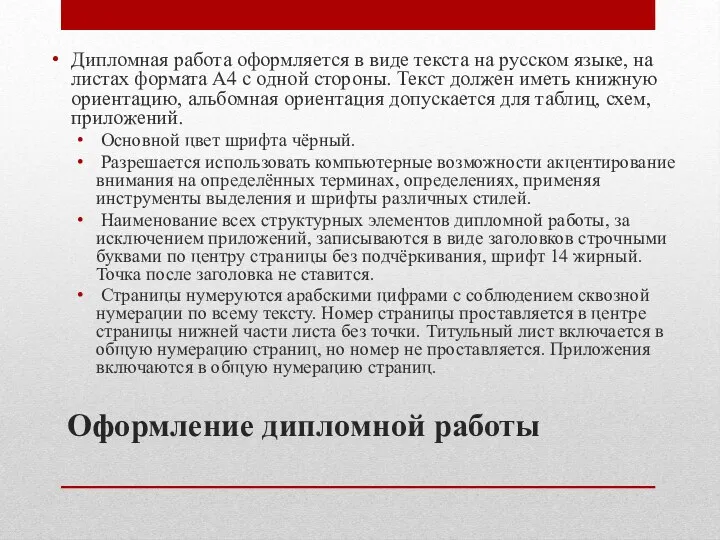 • Дипломная работа оформляется в виде текста на русском языке, на листах формата А4 с одной стороны. Текст должен иметь книжную ориентацию, альбомная ориентация допускается для таблиц, схем, приложений.

• Основной цвет шрифта чёрный.

• Разрешается использовать компьютерные возможности акцентирование внимания на определённых терминах, определениях, применяя инструменты выделения и шрифты различных стилей.

• Наименование всех структурных элементов дипломной работы, за исключением приложений, записываются в виде заголовков строчными буквами по центру страницы без подчёркивания, шрифт 14 жирный. Точка после заголовка не ставится.

• Страницы нумеруются арабскими цифрами с соблюдением сквозной нумерации по всему тексту. Номер страницы проставляется в центре страницы нижней части листа без точки. Титульный лист включается в общую нумерацию страниц, но номер не проставляется. Приложения включаются в общую нумерацию страниц.

Оформление дипломной работы